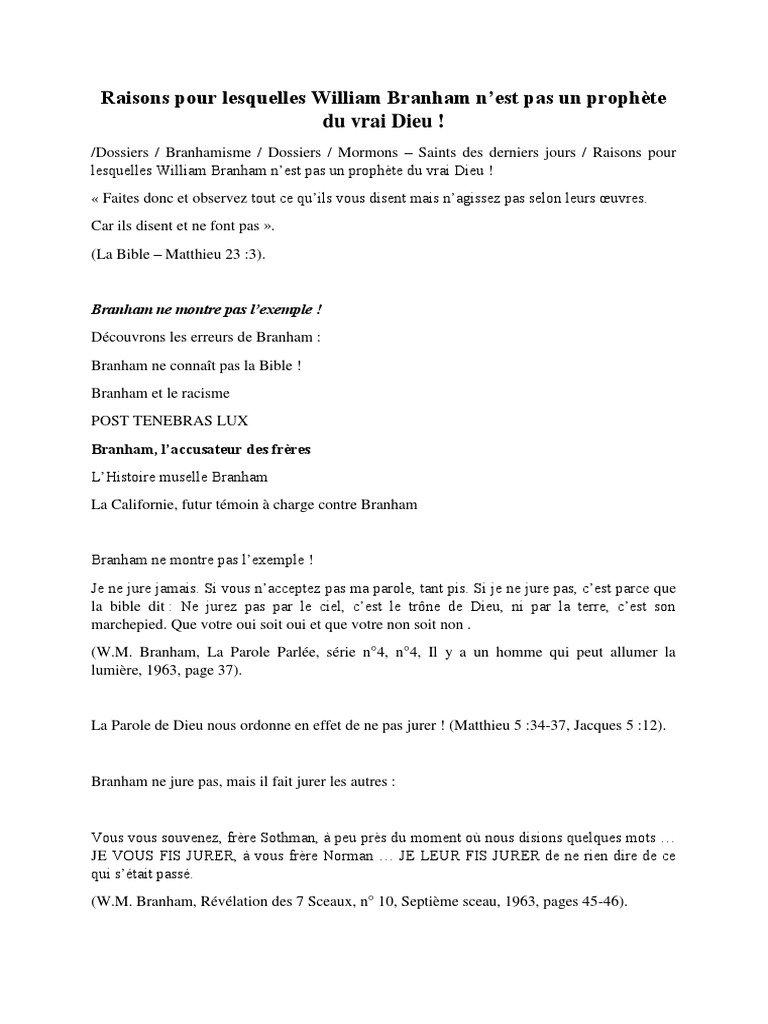 Raisons pour lesquelles William Branham n'est pas un prophète du vrai Dieu !

/Dossiers / Branhamisme / Dossiers / Mormons – Saints des derniers jours / Raisons pour lesquelles William Branham n'est pas un prophète du vrai Dieu !

« Faites donc et observez tout ce qu'ils vous disent mais n'agissez pas selon leurs œuvres.

Car ils disent et ne font pas ».

(La Bible – Matthieu 23 :3).

Branham ne montre pas l'exemple !

Découvrons les erreurs de Branham :

Branham ne connaît pas la Bible !

Branham et le racisme

POST TENEBRAS LUX

Branham, l'accusateur des frères

L'Histoire muselle Branham

La Californie, futur témoin à charge contre Branham

Branham ne montre pas l'exemple !

Je ne jure jamais. Si vous n'acceptez pas ma parole, tant pis. Si je ne jure pas, c'est parce que la bible dit : Ne jurez pas par le ciel, c'est le trône de Dieu, ni par la terre, c'est son marchepied. Que votre oui soit oui et que votre non soit non .

(W.M. Branham, La Parole Parlée, série n°4, n°4, Il y a un homme qui peut allumer la lumière, 1963, page 37).

La Parole de Dieu nous ordonne en effet de ne pas jurer ! (Matthieu 5 :34-37, Jacques 5 :12).

Branham ne jure pas, mais il fait jurer les autres :

Vous vous souvenez, frère Sothman, à peu près du moment où nous disions quelques mots … JE VOUS FIS JURER, à vous frère Norman … JE LEUR FIS JURER de ne rien dire de ce qui s'était passé.

(W.M. Branham, Révélation des 7 Sceaux, n° 10, Septième sceau, 1963, pages 45-46).